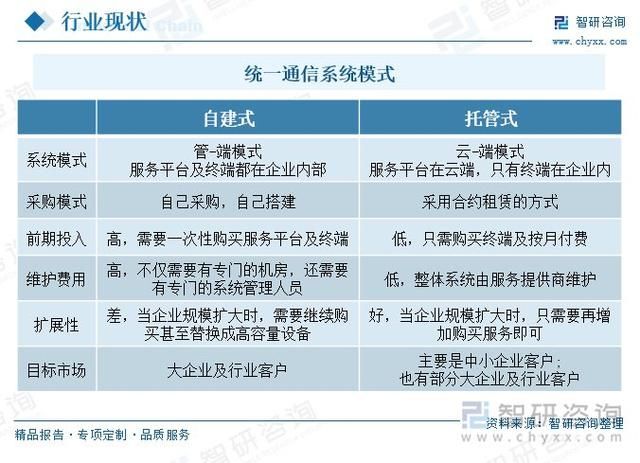 行业现状

智研咨询
www.chyxx.com

统一通信系统模式

| | 自建式 | 托管式 |
|---|---|---|
| 系统模式 | 管-端模式 服务平台及终端都在企业内部 | 云-端模式 服务平台在云端，只有终端在企业内 |
| 采购模式 | 自己采购，自己搭建 | 采用合约租赁的方式 |
| 前期投入 | 高，需要一次性购买服务平台及终端 | 低，只需购买终端及按月付费 |
| 维护费用 | 高，不仅需要有专门的机房，还需要有专门的系统管理人员 | 低，整体系统由服务提供商维护 |
| 扩展性 | 差，当企业规模扩大时，需要继续购买甚至替换成高容量设备 | 好，当企业规模扩大时，只需要再增加购买服务即可 |
| 目标市场 | 大企业及行业客户 | 主要是中小企业客户；也有部分大企业及行业客户 |

精品报告 · 专项定制 · 品质服务

资料来源：智研咨询整理

智研咨询
www.chyxx.com